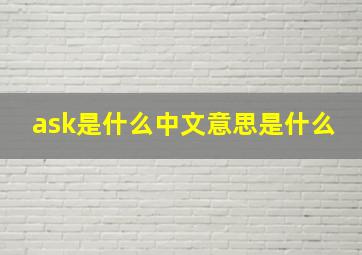 ask是什么中文意思是什么